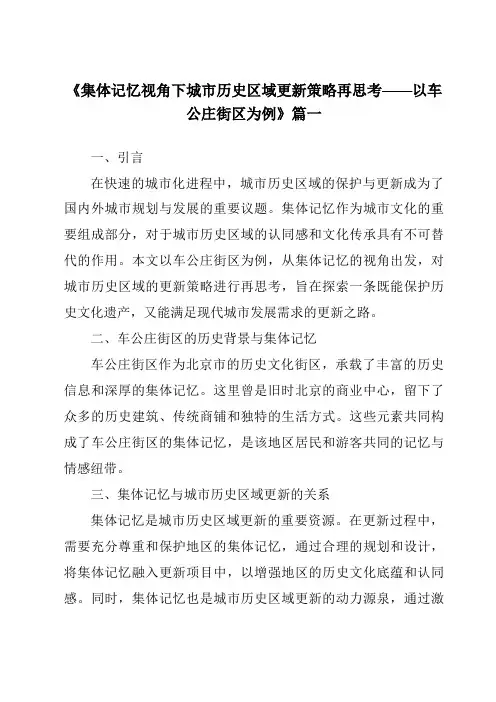 《集体记忆视角下城市历史区域更新策略再思考——以车公庄街区为例》篇一

一、引言

在快速的城市化进程中，城市历史区域的保护与更新成为了国内外城市规划与发展的重要议题。集体记忆作为城市文化的重要组成部分，对于城市历史区域的认同感和文化传承具有不可替代的作用。本文以车公庄街区为例，从集体记忆的视角出发，对城市历史区域的更新策略进行再思考，旨在探索一条既能保护历史文化遗产，又能满足现代城市发展需求的更新之路。

二、车公庄街区的历史背景与集体记忆

车公庄街区作为北京市的历史文化街区，承载了丰富的历史信息和深厚的集体记忆。这里曾是旧时北京的商业中心，留下了众多的历史建筑、传统商铺和独特的生活方式。这些元素共同构成了车公庄街区的集体记忆，是该地区居民和游客共同的记忆与情感纽带。

三、集体记忆与城市历史区域更新的关系

集体记忆是城市历史区域更新的重要资源。在更新过程中，需要充分尊重和保护地区的集体记忆，通过合理的规划和设计，将集体记忆融入更新项目中，以增强地区的历史文化底蕴和认同感。同时，集体记忆也是城市历史区域更新的动力源泉，通过激